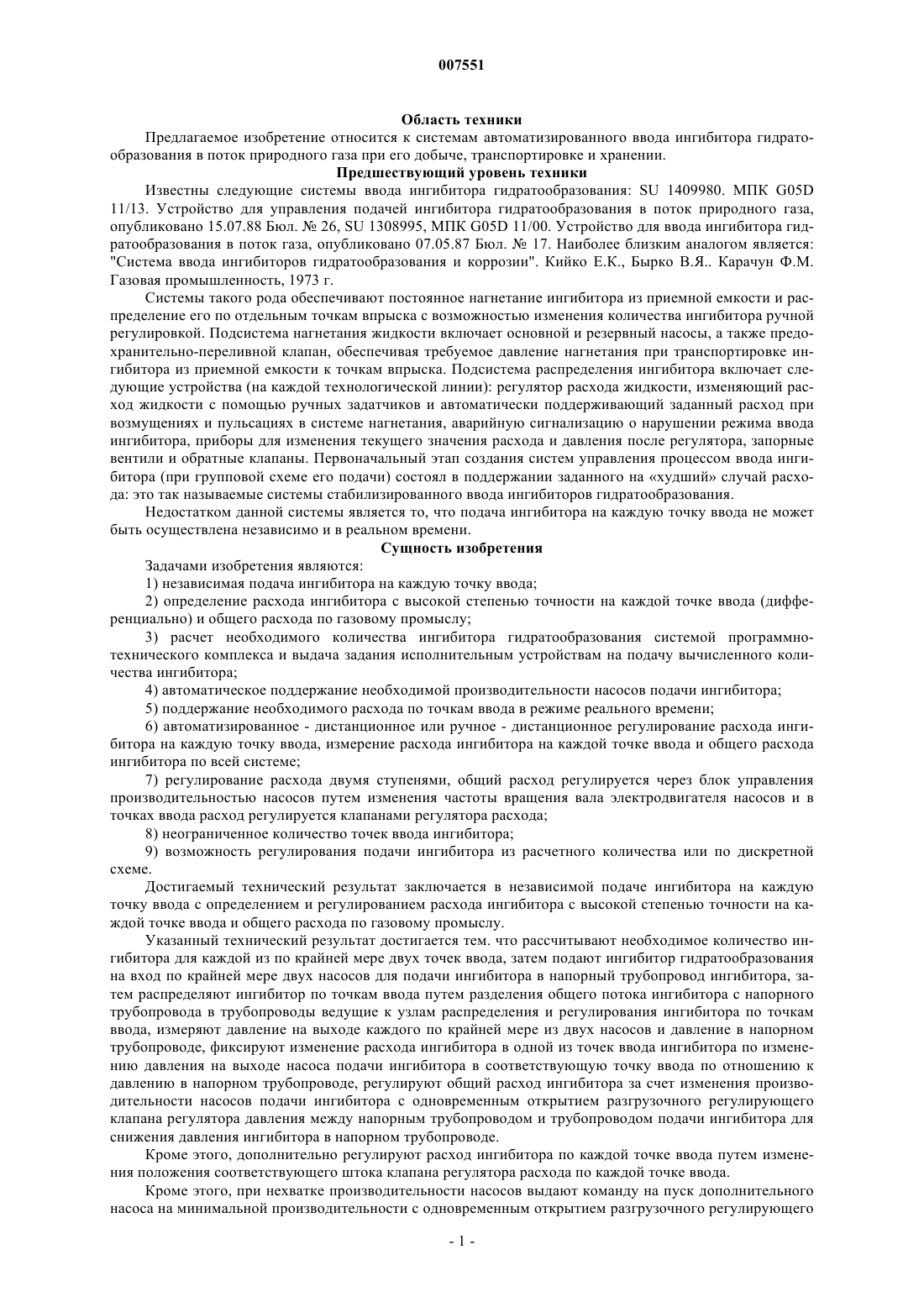 007551

Область техники

Предлагаемое изобретение относится к системам автоматизированного ввода ингибитора гидратообразования в поток природного газа при его добыче, транспортировке и хранении.

Предшествующий уровень техники

Известны следующие системы ввода ингибитора гидратообразования: SU 1409980. МПК G05D 11/13. Устройство для управления подачей ингибитора гидратообразования в поток природного газа, опубликовано 15.07.88 Бюл. № 26, SU 1308995, МПК G05D 11/00. Устройство для ввода ингибитора гидратообразования в поток газа, опубликовано 07.05.87 Бюл. № 17. Наиболее близким аналогом является: "Система ввода ингибиторов гидратообразования и коррозии". Кийко Е.К., Бырко В.Я.. Карачун Ф.М. Газовая промышленность, 1973 г.

Системы такого рода обеспечивают постоянное нагнетание ингибитора из приемной емкости и распределение его по отдельным точкам впрыска с возможностью изменения количества ингибитора ручной регулировкой. Подсистема нагнетания жидкости включает основной и резервный насосы, а также предохранительно-переливной клапан, обеспечивая требуемое давление нагнетания при транспортировке ингибитора из приемной емкости к точкам впрыска. Подсистема распределения ингибитора включает следующие устройства (на каждой технологической линии): регулятор расхода жидкости, изменяющий расход жидкости с помощью ручных задатчиков и автоматически поддерживающий заданный расход при возмущениях и пульсациях в системе нагнетания, аварийную сигнализацию о нарушении режима ввода ингибитора, приборы для изменения текущего значения расхода и давления после регулятора, запорные вентили и обратные клапаны. Первоначальный этап создания систем управления процессом ввода ингибитора (при групповой схеме его подачи) состоял в поддержании заданного на «худший» случай расхода: это так называемые системы стабилизированного ввода ингибиторов гидратообразования.

Недостатком данной системы является то, что подача ингибитора на каждую точку ввода не может быть осуществлена независимо и в реальном времени.

Сущность изобретения

Задачами изобретения являются:

1) независимая подача ингибитора на каждую точку ввода;

2) определение расхода ингибитора с высокой степенью точности на каждой точке ввода (дифференциально) и общего расхода по газовому промыслу;

3) расчет необходимого количества ингибитора гидратообразования системой программно-технического комплекса и выдача задания исполнительным устройствам на подачу вычисленного количества ингибитора;

4) автоматическое поддержание необходимой производительности насосов подачи ингибитора;

5) поддержание необходимого расхода по точкам ввода в режиме реального времени;

6) автоматизированное - дистанционное или ручное - дистанционное регулирование расхода ингибитора на каждую точку ввода, измерение расхода ингибитора на каждой точке ввода и общего расхода ингибитора по всей системе;

7) регулирование расхода двумя ступенями, общий расход регулируется через блок управления производительностью насосов путем изменения частоты вращения вала электродвигателя насосов и в точках ввода расход регулируется клапанами регулятора расхода;

8) неограниченное количество точек ввода ингибитора;

9) возможность регулирования подачи ингибитора из расчетного количества или по дискретной схеме.

Достигаемый технический результат заключается в независимой подаче ингибитора на каждую точку ввода с определением и регулированием расхода ингибитора с высокой степенью точности на каждой точке ввода и общего расхода по газовому промыслу.

Указанный технический результат достигается тем. что рассчитывают необходимое количество ингибитора для каждой из по крайней мере двух точек ввода, затем подают ингибитор гидратообразования на вход по крайней мере двух насосов для подачи ингибитора в напорный трубопровод ингибитора, затем распределяют ингибитор по точкам ввода путем разделения общего потока ингибитора с напорного трубопровода в трубопроводы ведущие к узлам распределения и регулирования ингибитора по точкам ввода, измеряют давление на выходе каждого по крайней мере из двух насосов и давление в напорном трубопроводе, фиксируют изменение расхода ингибитора в одной из точек ввода ингибитора по изменению давления на выходе насоса подачи ингибитора в соответствующую точку ввода по отношению к давлению в напорном трубопроводе, регулируют общий расход ингибитора за счет изменения производительности насосов подачи ингибитора с одновременным открытием разгрузочного регулирующего клапана регулятора давления между напорным трубопроводом и трубопроводом подачи ингибитора для снижения давления ингибитора в напорном трубопроводе.

Кроме этого, дополнительно регулируют расход ингибитора по каждой точке ввода путем изменения положения соответствующего штока клапана регулятора расхода по каждой точке ввода.

Кроме этого, при нехватке производительности насосов выдают команду на пуск дополнительного насоса на минимальной производительности с одновременным открытием разгрузочного регулирующего

- 1 -